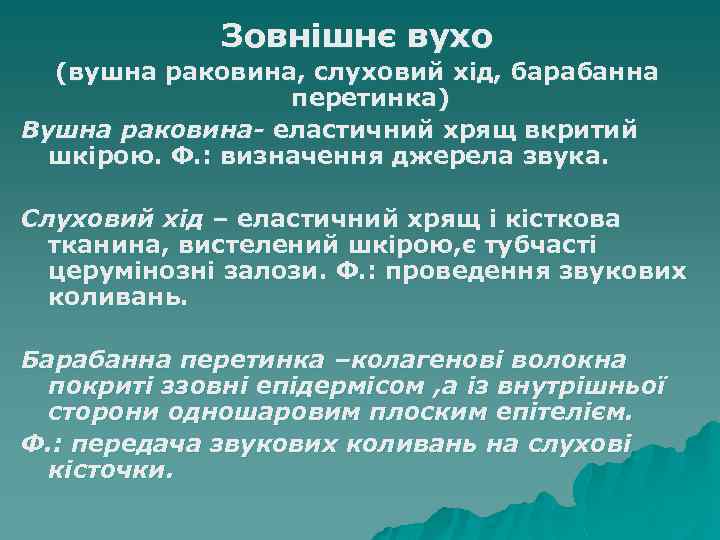 Зовнішнє вухо
(вушна раковина, слуховий хід, барабанна перетинка)

Вушна раковина- еластичний хрящ вкритий шкірою. Ф.: визначення джерела звука.

Слуховий хід – еластичний хрящ і кісткова тканина, вистелений шкірою,є тубчасті церумінозні залози. Ф.: проведення звукових коливань.

Барабанна перетинка –колагенові волокна покриті ззовні епідермісом ,а із внутрішньої сторони одношаровим плоским епітелієм.

Ф.: передача звукових коливань на слухові кісточки.